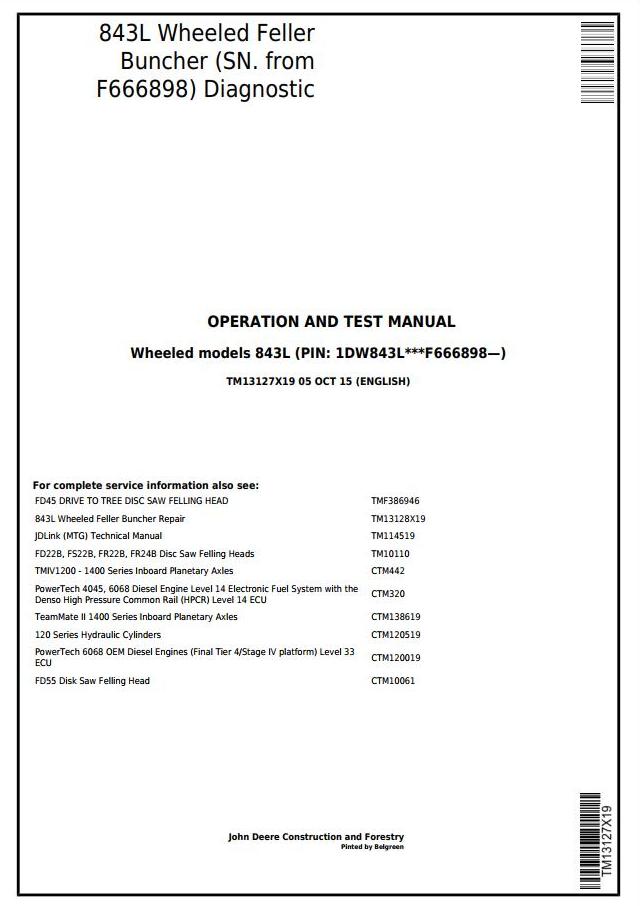 843L Wheeled Feller Buncher (SN. from F666898) Diagnostic

OPERATION AND TEST MANUAL

Wheeled models 843L (PIN: 1DW843L***F666898—)

TM13127X19 05 OCT 15 (ENGLISH)

For complete service information also see:

| | |
|---|---|
| FD45 DRIVE TO TREE DISC SAW FELLING HEAD | TMF386946 |
| 843L Wheeled Feller Buncher Repair | TM13128X19 |
| JDLink (MTG) Technical Manual | TM114519 |
| FD22B, FS22B, FR22B, FR24B Disc Saw Felling Heads | TM10110 |
| TMIV1200 - 1400 Series Inboard Planetary Axles | CTM442 |
| PowerTech 4045, 6068 Diesel Engine Level 14 Electronic Fuel System with the Denso High Pressure Common Rail (HPCR) Level 14 ECU | CTM320 |
| TeamMate II 1400 Series Inboard Planetary Axles | CTM138619 |
| 120 Series Hydraulic Cylinders | CTM120519 |
| PowerTech 6068 OEM Diesel Engines (Final Tier 4/Stage IV platform) Level 33 ECU | CTM120019 |
| FD55 Disk Saw Felling Head | CTM10061 |

John Deere Construction and Forestry
Pinted by Belgreen

TM13127X19